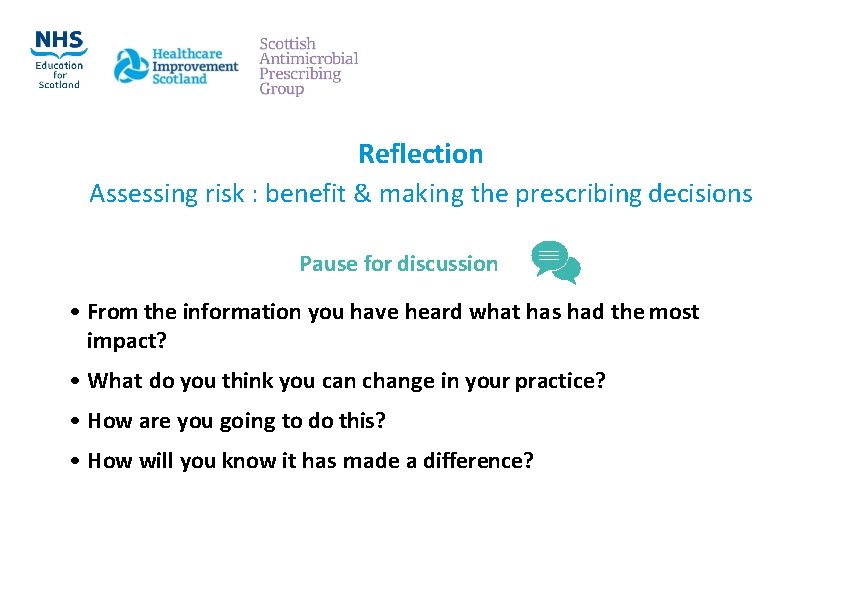 NHS
Education for Scotland

Healthcare Improvement Scotland

Scottish Antimicrobial Prescribing Group

Reflection

Assessing risk : benefit & making the prescribing decisions

Pause for discussion

• From the information you have heard what has had the most impact?

• What do you think you can change in your practice?

• How are you going to do this?

• How will you know it has made a difference?